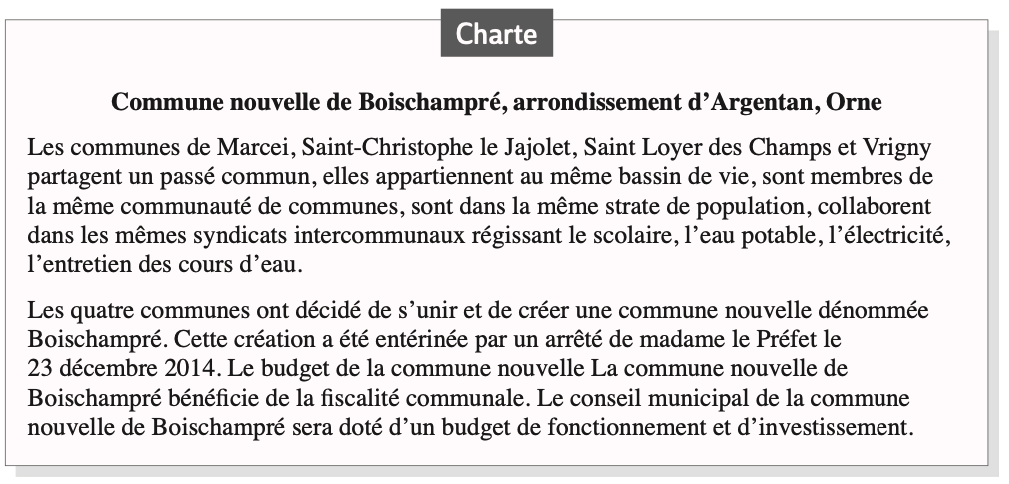 Charte

Commune nouvelle de Boischampré, arrondissement d’Argentan, Orne

Les communes de Marcei, Saint-Christophe le Jajolet, Saint Loyer des Champs et Vrigny partagent un passé commun, elles appartiennent au même bassin de vie, sont membres de la même communauté de communes, sont dans la même strate de population, collaborent dans les mêmes syndicats intercommunaux régissant le scolaire, l’eau potable, l’électricité, l’entretien des cours d’eau.

Les quatre communes ont décidé de s’unir et de créer une commune nouvelle dénommée Boischampré. Cette création a été entérinée par un arrêté de madame le Préfet le 23 décembre 2014. Le budget de la commune nouvelle La commune nouvelle de Boischampré bénéficie de la fiscalité communale. Le conseil municipal de la commune nouvelle de Boischampré sera doté d’un budget de fonctionnement et d’investissement.